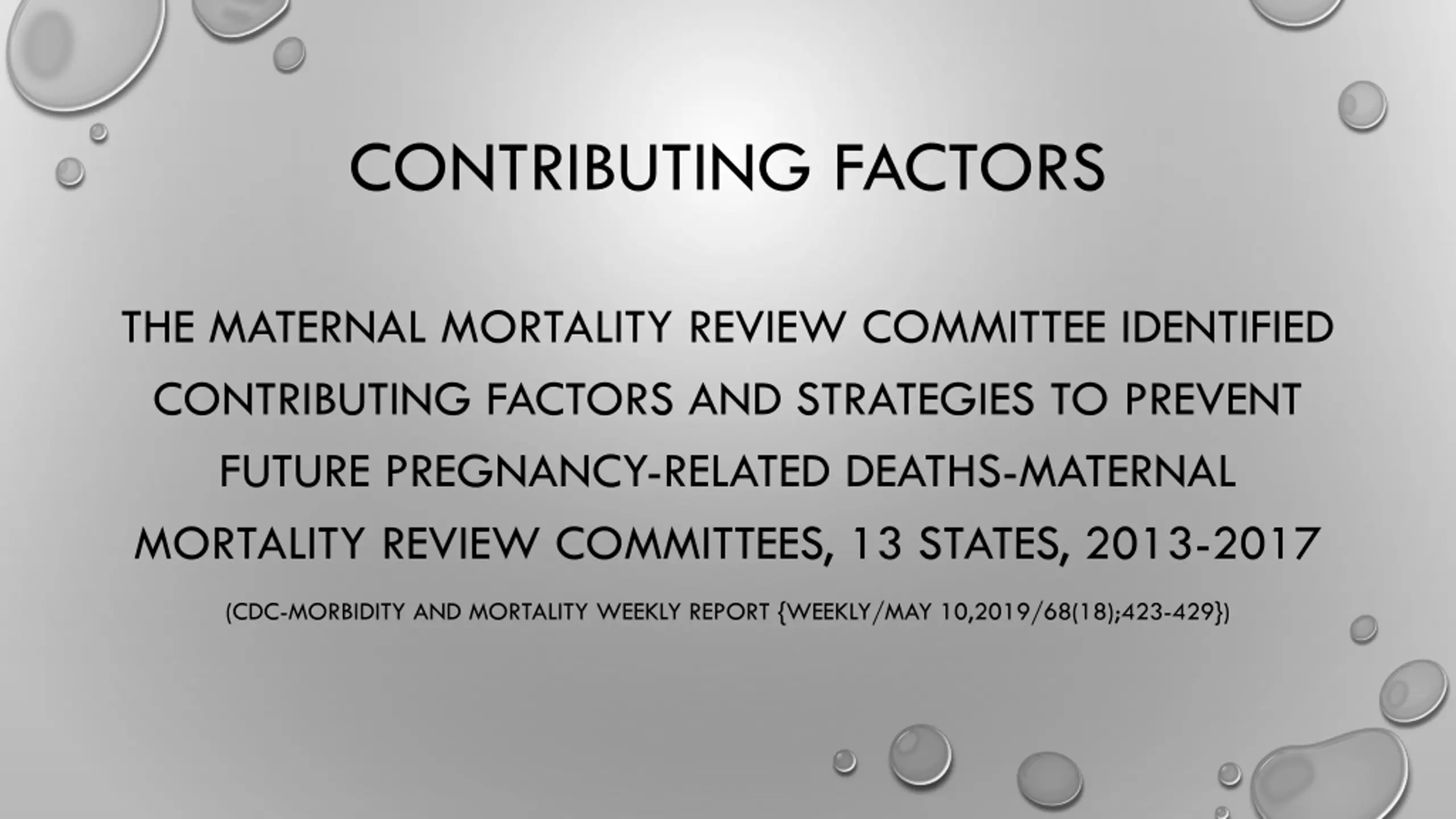 CONTRIBUTING FACTORS

THE MATERNAL MORTALITY REVIEW COMMITTEE IDENTIFIED CONTRIBUTING FACTORS AND STRATEGIES TO PREVENT FUTURE PREGNANCY-RELATED DEATHS-MATERNAL MORTALITY REVIEW COMMITTEES, 13 STATES, 2013-2017

(CDC-MORBIDITY AND MORTALITY WEEKLY REPORT {WEEKLY/MAY 10,2019/68(18);423-429})